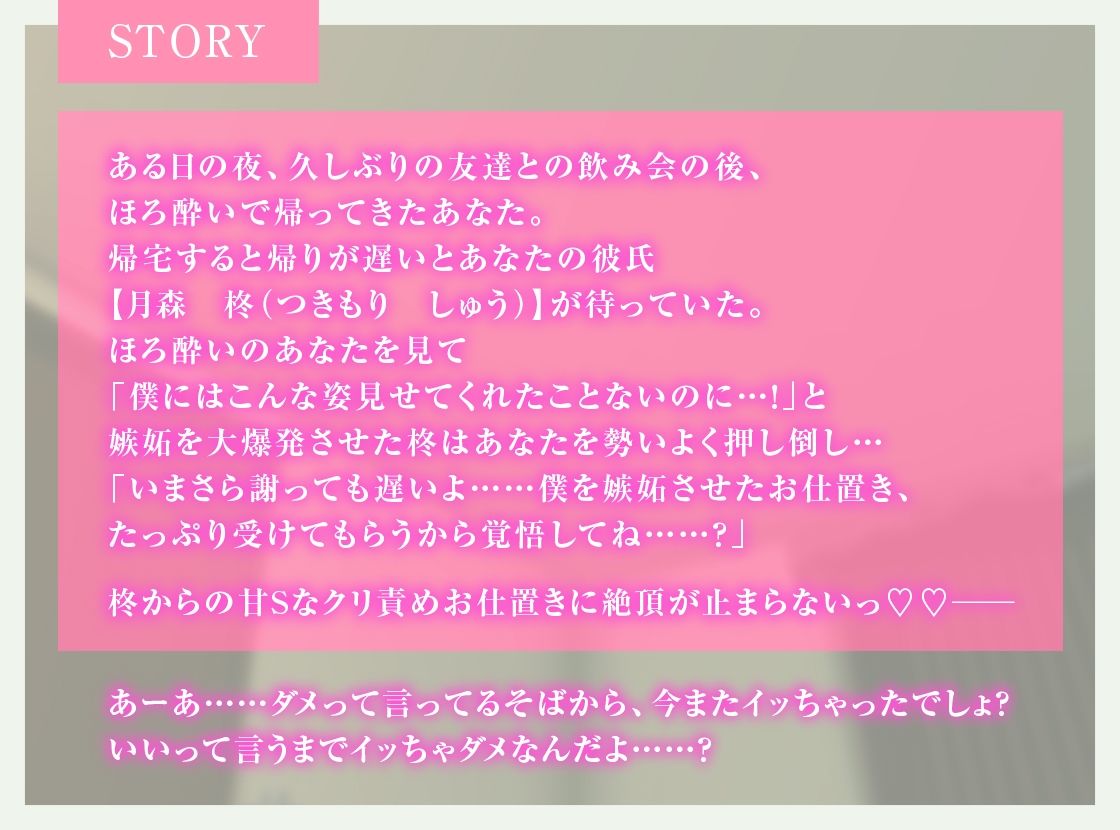 STORY

ある日の夜、久しぶりの友達との飲み会の後、
ほろ酔いで帰ってきたあなた。
帰宅すると帰りが遅いとあなたの彼氏
【月森　柊(つきもり　しゅう)】が待っていた。
ほろ酔いのあなたを見て
「僕にはこんな姿見せてくれたことないのに…!」と
嫉妬を大爆発させた柊はあなたを勢いよく押し倒し…
「いまさら謝っても遅いよ……僕を嫉妬させたお仕置き、
たっぷり受けてもらうから覚悟してね……?」

柊からの甘Sなクリ責めお仕置きに絶頂が止まらないっ♡♡——

あーあ……ダメって言ってるそばから、今またイッちゃったでしょ?
いいって言うまでイッちゃダメなんだよ……?